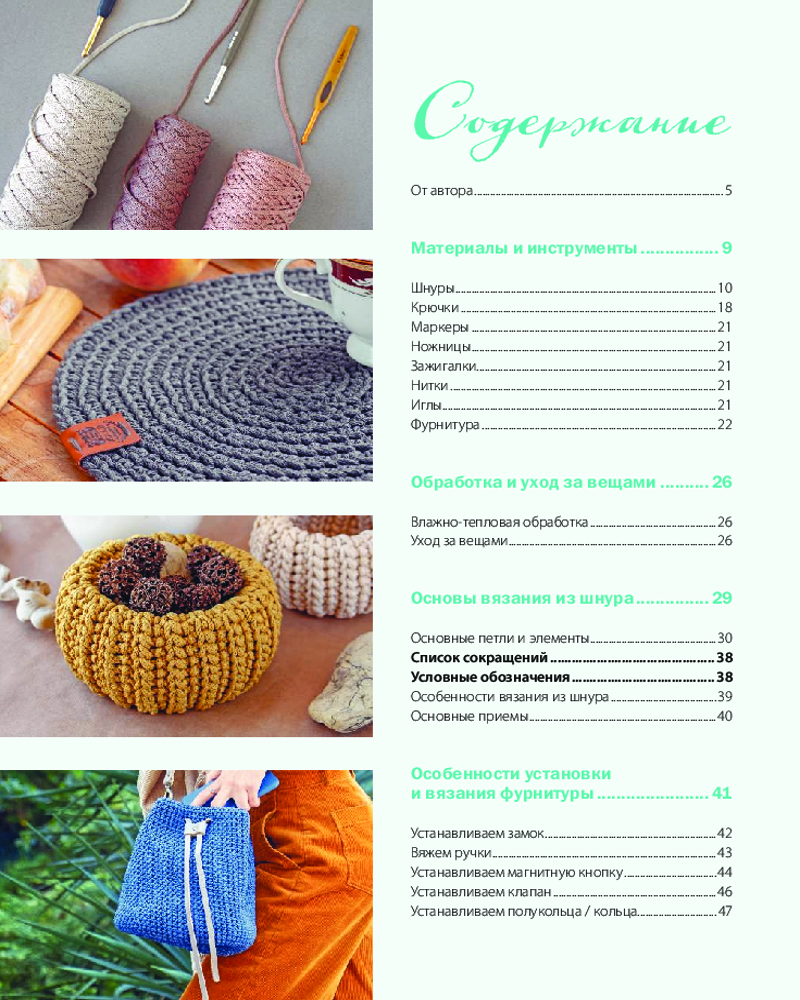 Содержание

От автора 5

Материалы и инструменты 9

Шнуры 10
Крючки 18
Маркеры 21
Ножницы 21
Зажигалки 21
Нитки 21
Иглы 21
Фурнитура 22

Обработка и уход за вещами 26

Влажно-тепловая обработка 26
Уход за вещами 26

Основы вязания из шнура 29

Основные петли и элементы 30
Список сокращений 38
Условные обозначения 38
Особенности вязания из шнура 39
Основные приемы 40

Особенности установки
и вязания фурнитуры 41

Устанавливаем замок 42
Вяжем ручки 43
Устанавливаем магнитную кнопку 44
Устанавливаем клапан 46
Устанавливаем полукольца / кольца 47